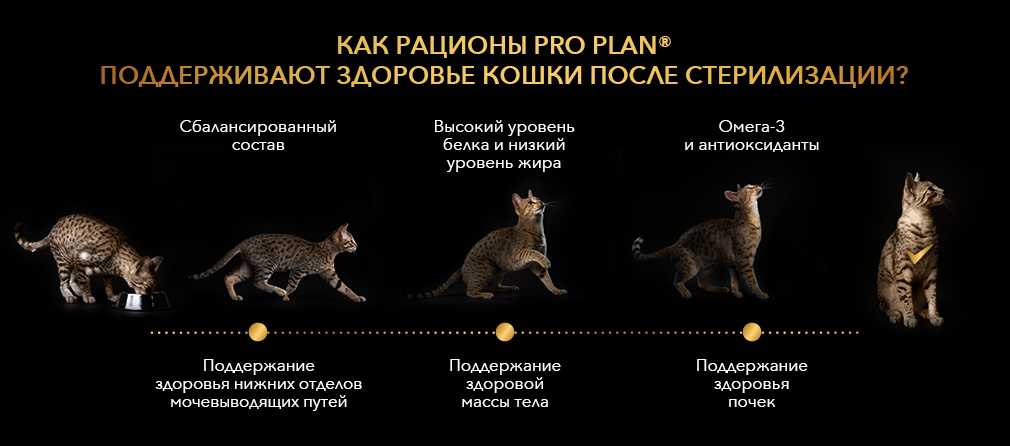 КАК РАЦИОНЫ PRO PLAN®
ПОДДЕРЖИВАЮТ ЗДОРОВЬЕ КОШКИ ПОСЛЕ СТЕРИЛИЗАЦИИ?

Сбалансированный состав

Высокий уровень белка и низкий уровень жира

Омега-3 и антиоксиданты

Поддержание здоровья нижних отделов мочевыводящих путей

Поддержание здоровой массы тела

Поддержание здоровья почек